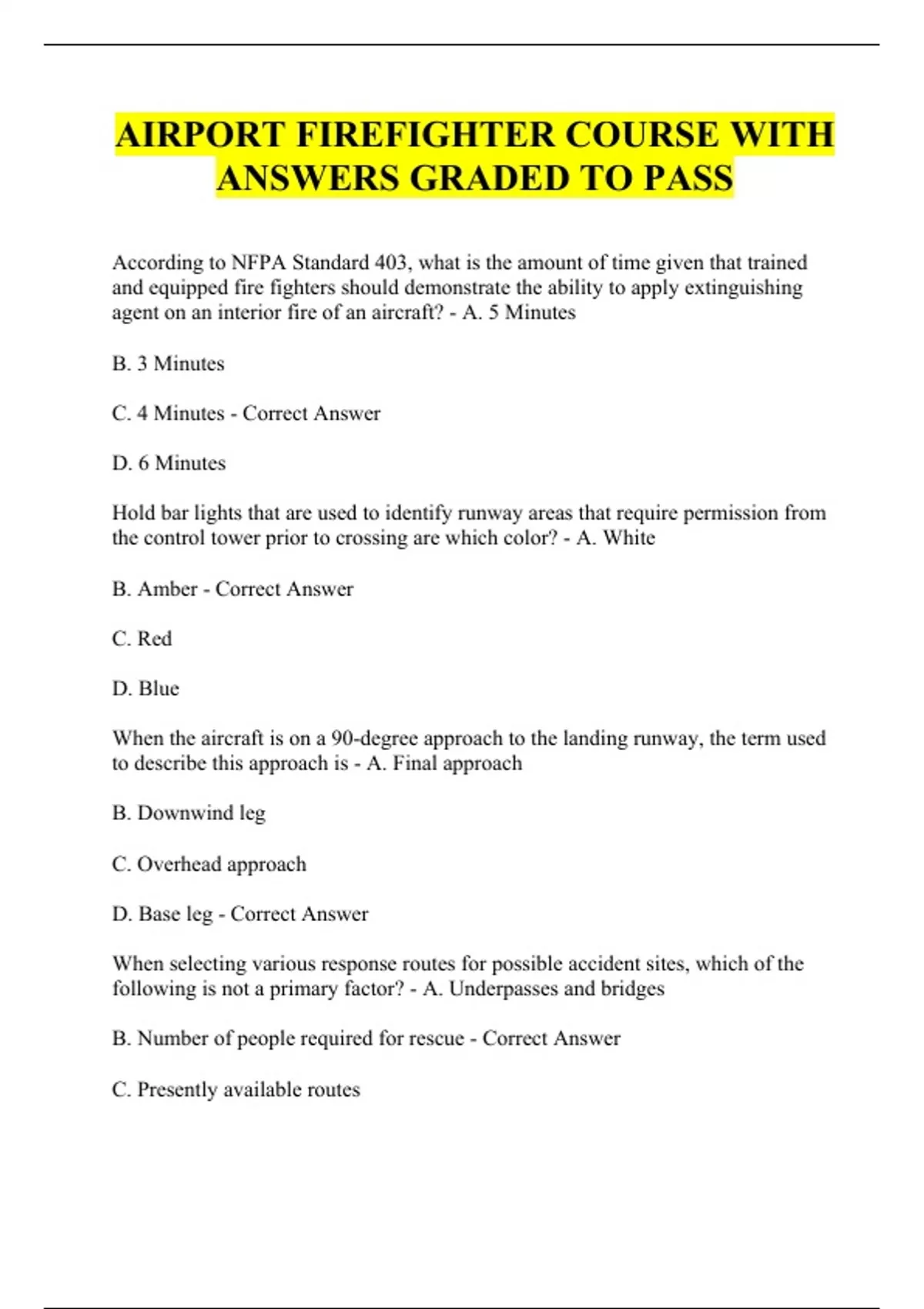 AIRPORT FIREFIGHTER COURSE WITH ANSWERS GRADED TO PASS

According to NFPA Standard 403, what is the amount of time given that trained and equipped fire fighters should demonstrate the ability to apply extinguishing agent on an interior fire of an aircraft? - A. 5 Minutes

B. 3 Minutes

C. 4 Minutes - Correct Answer

D. 6 Minutes

Hold bar lights that are used to identify runway areas that require permission from the control tower prior to crossing are which color? - A. White

B. Amber - Correct Answer

C. Red

D. Blue

When the aircraft is on a 90-degree approach to the landing runway, the term used to describe this approach is - A. Final approach

B. Downwind leg

C. Overhead approach

D. Base leg - Correct Answer

When selecting various response routes for possible accident sites, which of the following is not a primary factor? - A. Underpasses and bridges

B. Number of people required for rescue - Correct Answer

C. Presently available routes